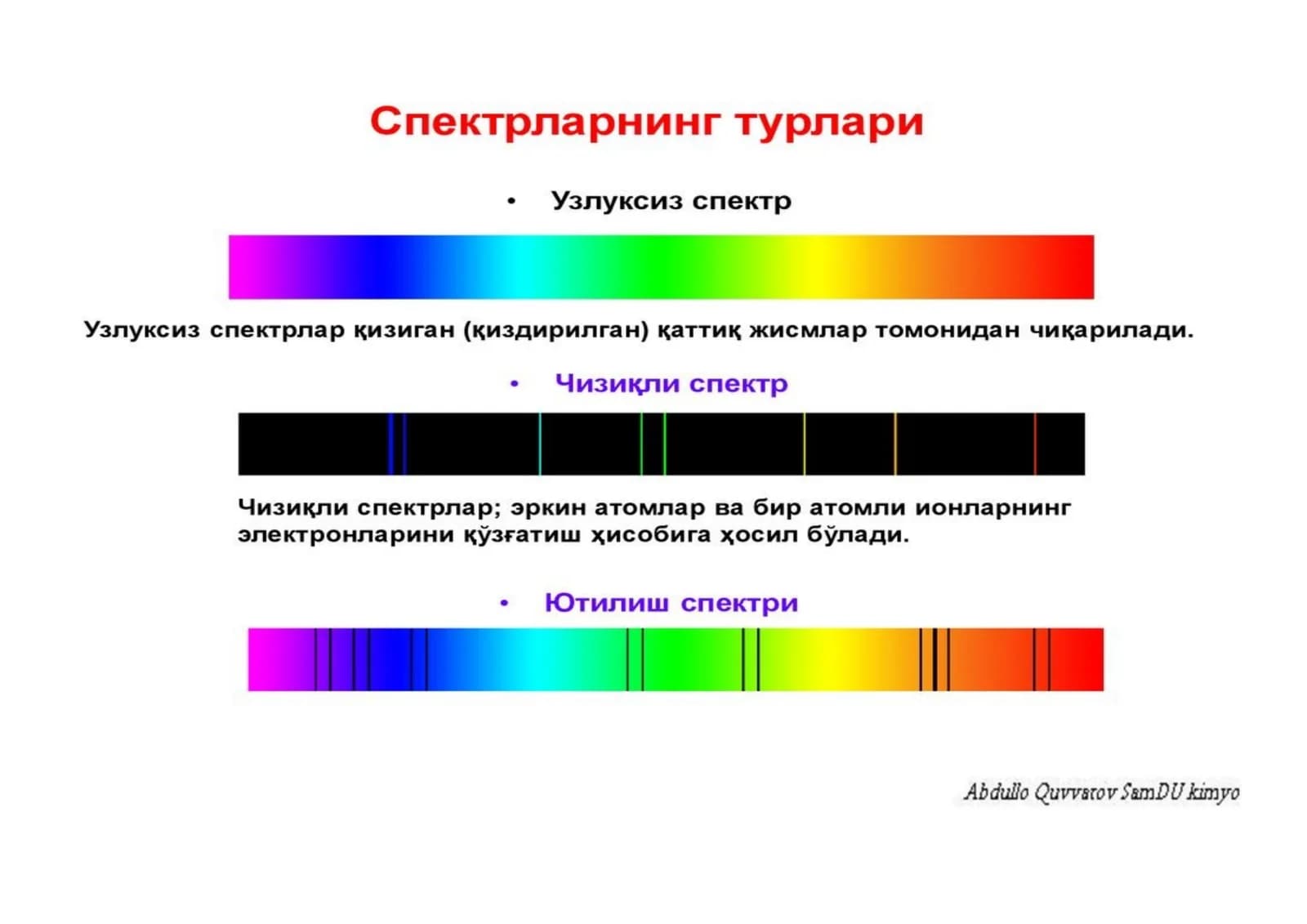 Спектрларнинг турлари

• Узлуксиз спектр

Узлуксиз спектрлар қизиган (қиздирилган) қаттиқ жисмлар томонидан чиқарилади.

• Чизиқли спектр

Чизиқли спектрлар; эркин атомлар ва бир атомли ионларнинг электронларини қўзғатиш ҳисобига ҳосил бўлади.

• Ютилиш спектри

Abdullo Quvvatov SamDU kimyo